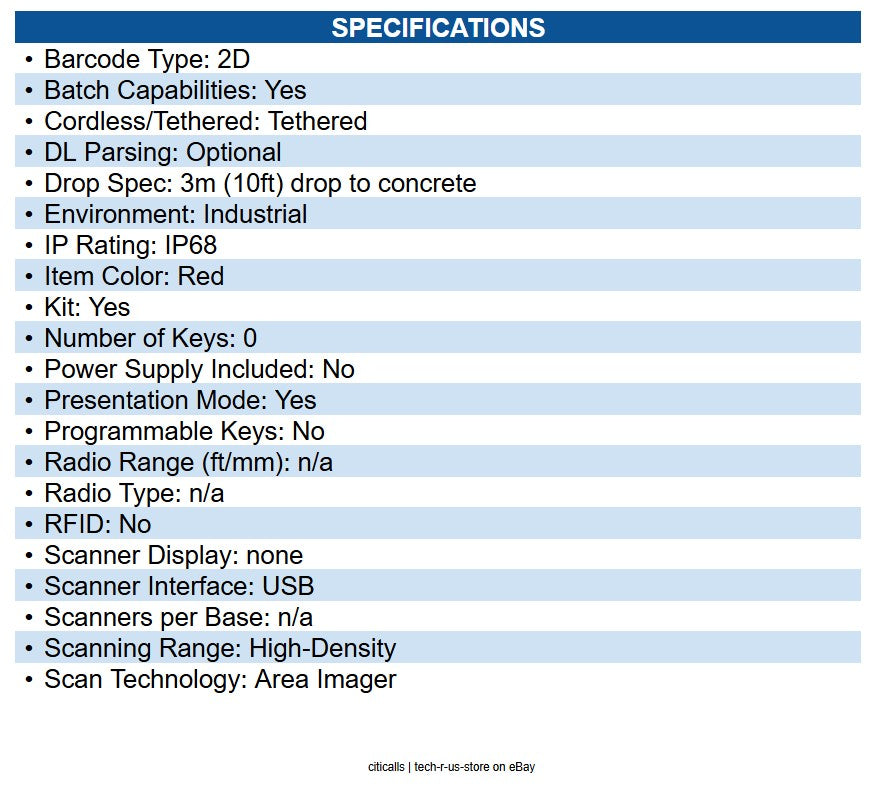 SPECIFICATIONS

• Barcode Type: 2D
• Batch Capabilities: Yes
• Cordless/Tethered: Tethered
• DL Parsing: Optional
• Drop Spec: 3m (10ft) drop to concrete
• Environment: Industrial
• IP Rating: IP68
• Item Color: Red
• Kit: Yes
• Number of Keys: 0
• Power Supply Included: No
• Presentation Mode: Yes
• Programmable Keys: No
• Radio Range (ft/mm): n/a
• Radio Type: n/a
• RFID: No
• Scanner Display: none
• Scanner Interface: USB
• Scanners per Base: n/a
• Scanning Range: High-Density
• Scan Technology: Area Imager

citicalls | tech-r-us-store on eBay